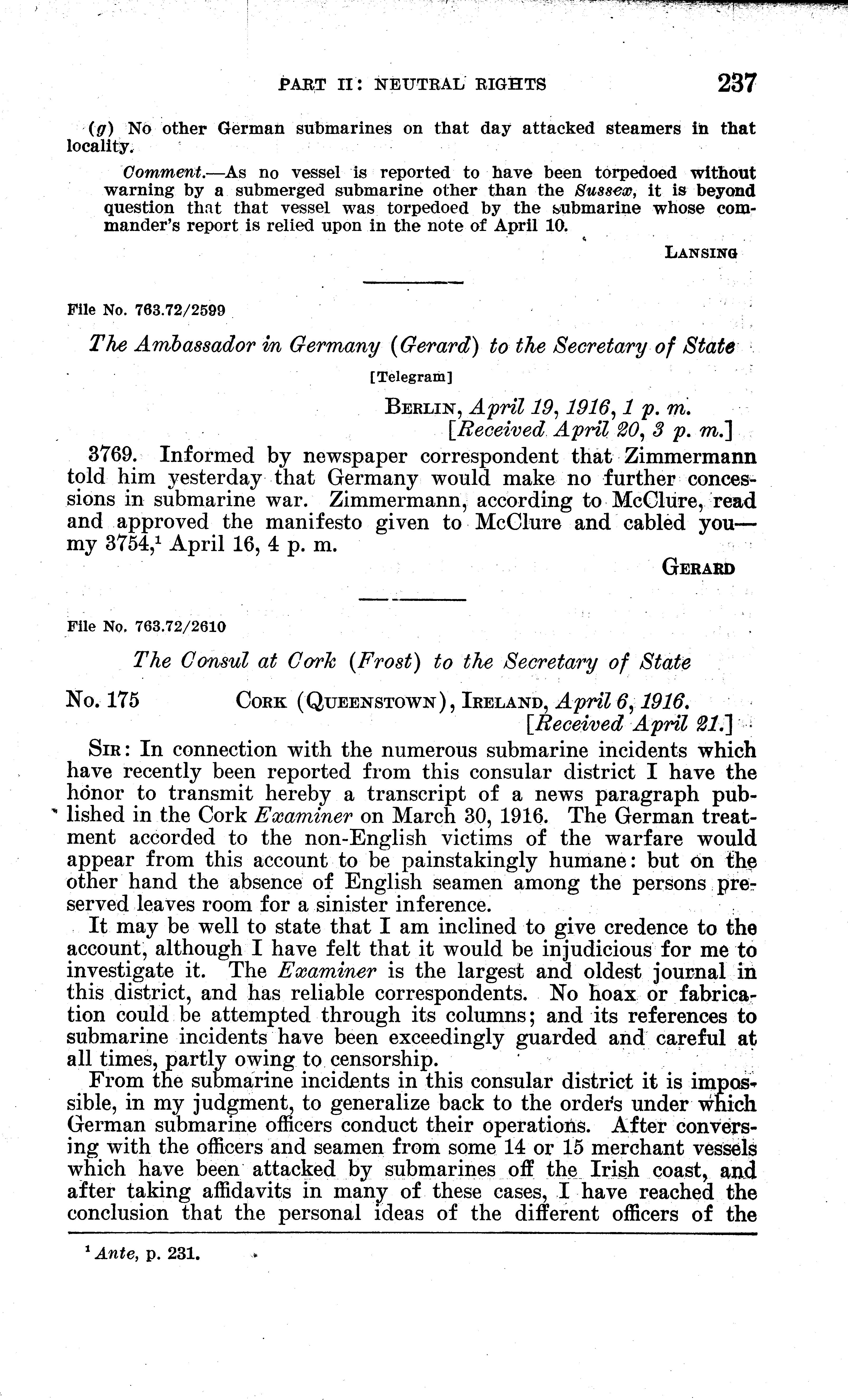 PART II: NEUTRAL RIGHTS 237

(g) No other German submarines on that day attacked steamers in that locality.

Comment.—As no vessel is reported to have been torpedoed without warning by a submerged submarine other than the Sussex, it is beyond question that that vessel was torpedoed by the submarine whose commander's report is relied upon in the note of April 10.

LANSING

File No. 763.72/2599

The Ambassador in Germany (Gerard) to the Secretary of State

[Telegram]

BERLIN, April 19, 1916, 1 p. m.
[Received April 20, 3 p. m.]

3769. Informed by newspaper correspondent that Zimmermann told him yesterday that Germany would make no further concessions in submarine war. Zimmermann, according to McClure, read and approved the manifesto given to McClure and cabled you—my 3754,$^1$ April 16, 4 p. m.

GERARD

File No. 763.72/2610

The Consul at Cork (Frost) to the Secretary of State

No. 175 CORK (QUEENSTOWN), IRELAND, April 6, 1916.
[Received April 21.]

SIR: In connection with the numerous submarine incidents which have recently been reported from this consular district I have the honor to transmit hereby a transcript of a news paragraph published in the Cork Examiner on March 30, 1916. The German treatment accorded to the non-English victims of the warfare would appear from this account to be painstakingly humane: but on the other hand the absence of English seamen among the persons preserved leaves room for a sinister inference.

It may be well to state that I am inclined to give credence to the account, although I have felt that it would be injudicious for me to investigate it. The Examiner is the largest and oldest journal in this district, and has reliable correspondents. No hoax or fabrication could be attempted through its columns; and its references to submarine incidents have been exceedingly guarded and careful at all times, partly owing to censorship.

From the submarine incidents in this consular district it is impossible, in my judgment, to generalize back to the orders under which German submarine officers conduct their operations. After conversing with the officers and seamen from some 14 or 15 merchant vessels which have been attacked by submarines off the Irish coast, and after taking affidavits in many of these cases, I have reached the conclusion that the personal ideas of the different officers of the

$^1$ Ante, p. 231.